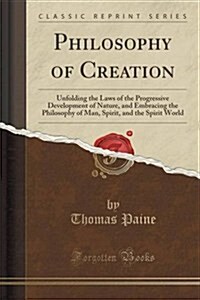 CLASSIC REPRINT SERIES

PHILOSOPHY OF CREATION

Unfolding the Laws of the Progressive Development of Nature, and Embracing the Philosophy of Man, Spirit, and the Spirit World

by
Thomas Paine

Forgotten Books